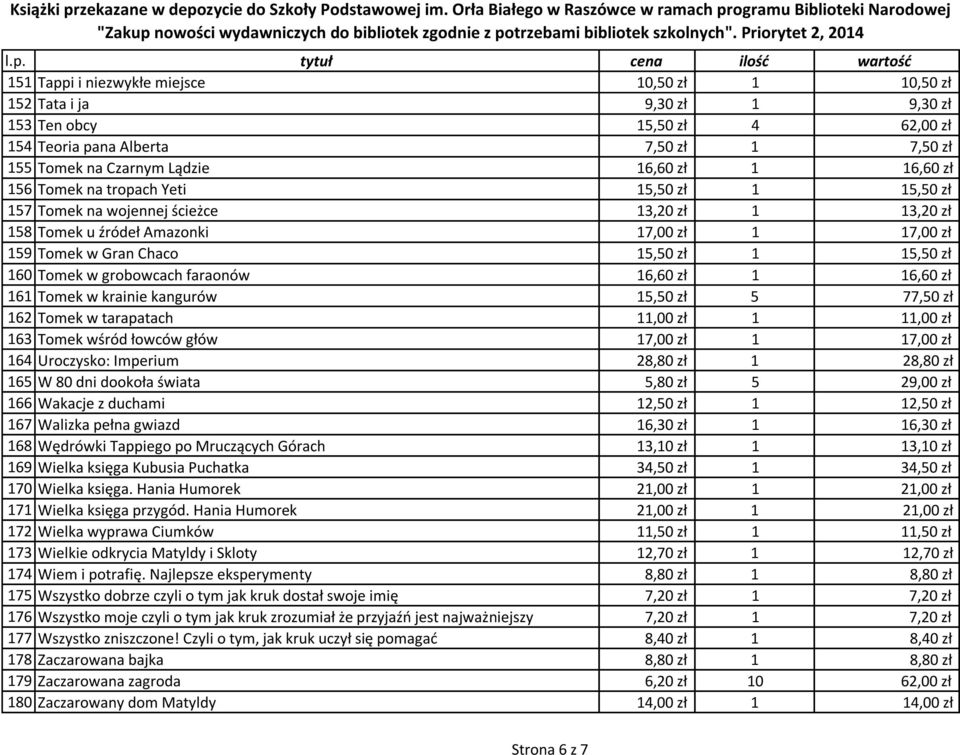 Książki przekazane w depozycie do Szkoły Podstawowej im. Orła Białego w Raszówce w ramach programu Biblioteki Narodowej "Zakup nowości wydawniczych do bibliotek zgodnie z potrzebami bibliotek szkolnych". Priorytet 2, 2014

| l.p. | tytuł | cena | ilość | wartość |
|---|---|---|---|---|
| 151 | Tappi i niezwykłe miejsce | 10,50 zł | 1 | 10,50 zł |
| 152 | Tata i ja | 9,30 zł | 1 | 9,30 zł |
| 153 | Ten obcy | 15,50 zł | 4 | 62,00 zł |
| 154 | Teoria pana Alberta | 7,50 zł | 1 | 7,50 zł |
| 155 | Tomek na Czarnym Lądzie | 16,60 zł | 1 | 16,60 zł |
| 156 | Tomek na tropach Yeti | 15,50 zł | 1 | 15,50 zł |
| 157 | Tomek na wojennej ścieżce | 13,20 zł | 1 | 13,20 zł |
| 158 | Tomek u źródeł Amazonki | 17,00 zł | 1 | 17,00 zł |
| 159 | Tomek w Gran Chaco | 15,50 zł | 1 | 15,50 zł |
| 160 | Tomek w grobowcach faraonów | 16,60 zł | 1 | 16,60 zł |
| 161 | Tomek w krainie kangurów | 15,50 zł | 5 | 77,50 zł |
| 162 | Tomek w tarapatach | 11,00 zł | 1 | 11,00 zł |
| 163 | Tomek wśród łowców głów | 17,00 zł | 1 | 17,00 zł |
| 164 | Uroczysko: Imperium | 28,80 zł | 1 | 28,80 zł |
| 165 | W 80 dni dookoła świata | 5,80 zł | 5 | 29,00 zł |
| 166 | Wakacje z duchami | 12,50 zł | 1 | 12,50 zł |
| 167 | Walizka pełna gwiazd | 16,30 zł | 1 | 16,30 zł |
| 168 | Wędrówki Tappiego po Mruczących Górach | 13,10 zł | 1 | 13,10 zł |
| 169 | Wielka księga Kubusia Puchatka | 34,50 zł | 1 | 34,50 zł |
| 170 | Wielka księga. Hania Humorek | 21,00 zł | 1 | 21,00 zł |
| 171 | Wielka księga przygód. Hania Humorek | 21,00 zł | 1 | 21,00 zł |
| 172 | Wielka wyprawa Ciumków | 11,50 zł | 1 | 11,50 zł |
| 173 | Wielkie odkrycia Matyldy i Skloty | 12,70 zł | 1 | 12,70 zł |
| 174 | Wiem i potrafię. Najlepsze eksperymenty | 8,80 zł | 1 | 8,80 zł |
| 175 | Wszystko dobrze czyli o tym jak kruk dostał swoje imię | 7,20 zł | 1 | 7,20 zł |
| 176 | Wszystko moje czyli o tym jak kruk zrozumiał że przyjaźń jest najważniejszy | 7,20 zł | 1 | 7,20 zł |
| 177 | Wszystko zniszczone! Czyli o tym, jak kruk uczył się pomagać | 8,40 zł | 1 | 8,40 zł |
| 178 | Zaczarowana bajka | 8,80 zł | 1 | 8,80 zł |
| 179 | Zaczarowana zagroda | 6,20 zł | 10 | 62,00 zł |
| 180 | Zaczarowany dom Matyldy | 14,00 zł | 1 | 14,00 zł |

Strona 6 z 7